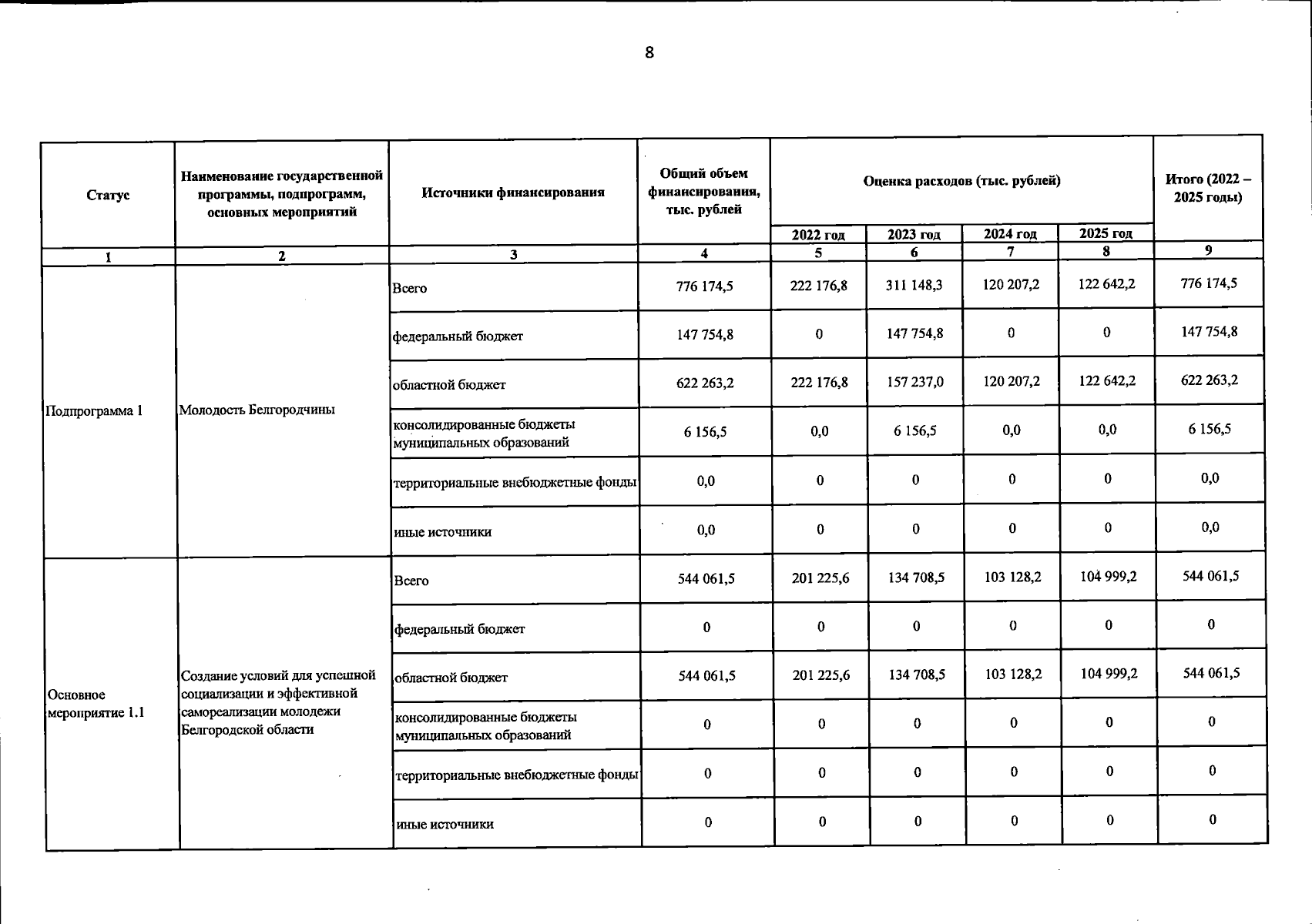 8

| Статус | Наименование государственной программы, подпрограмм, основных мероприятий | Источники финансирования | Общий объем финансирования, тыс. рублей | Оценка расходов (тыс. рублей) | | | | Итого (2022 – 2025 годы) |
|---|---|---|---|---|---|---|---|---|
| | | | | 2022 год | 2023 год | 2024 год | 2025 год | |
| 1 | 2 | 3 | 4 | 5 | 6 | 7 | 8 | 9 |
| Подпрограмма 1 | Молодость Белгородчины | Всего | 776 174,5 | 222 176,8 | 311 148,3 | 120 207,2 | 122 642,2 | 776 174,5 |
| | | федеральный бюджет | 147 754,8 | 0 | 147 754,8 | 0 | 0 | 147 754,8 |
| | | областной бюджет | 622 263,2 | 222 176,8 | 157 237,0 | 120 207,2 | 122 642,2 | 622 263,2 |
| | | консолидированные бюджеты муниципальных образований | 6 156,5 | 0,0 | 6 156,5 | 0,0 | 0,0 | 6 156,5 |
| | | территориальные внебюджетные фонды | 0,0 | 0 | 0 | 0 | 0 | 0,0 |
| | | иные источники | 0,0 | 0 | 0 | 0 | 0 | 0,0 |
| Основное мероприятие 1.1 | Создание условий для успешной социализации и эффективной самореализации молодежи Белгородской области | Всего | 544 061,5 | 201 225,6 | 134 708,5 | 103 128,2 | 104 999,2 | 544 061,5 |
| | | федеральный бюджет | 0 | 0 | 0 | 0 | 0 | 0 |
| | | областной бюджет | 544 061,5 | 201 225,6 | 134 708,5 | 103 128,2 | 104 999,2 | 544 061,5 |
| | | консолидированные бюджеты муниципальных образований | 0 | 0 | 0 | 0 | 0 | 0 |
| | | территориальные внебюджетные фонды | 0 | 0 | 0 | 0 | 0 | 0 |
| | | иные источники | 0 | 0 | 0 | 0 | 0 | 0 |